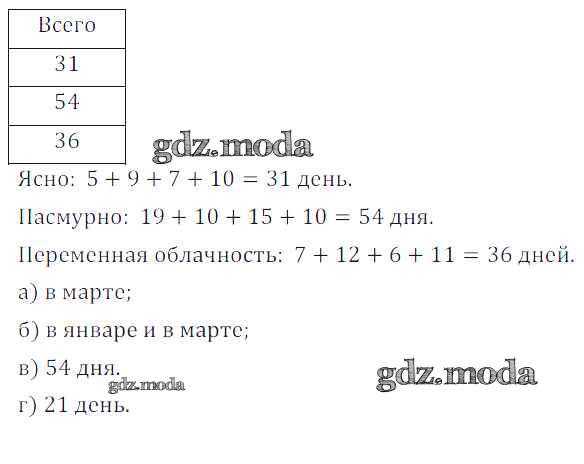 | Всего |
|---|
| 31 |
| 54 |
| 36 |

gdz.moda

Ясно: $5 + 9 + 7 + 10 = 31$ день.

Пасмурно: $19 + 10 + 15 + 10 = 54$ дня.

Переменная облачность: $7 + 12 + 6 + 11 = 36$ дней.

а) в марте;

б) в январе и в марте;

в) 54 дня.

gdz.moda

gdz.moda

г) 21 день.